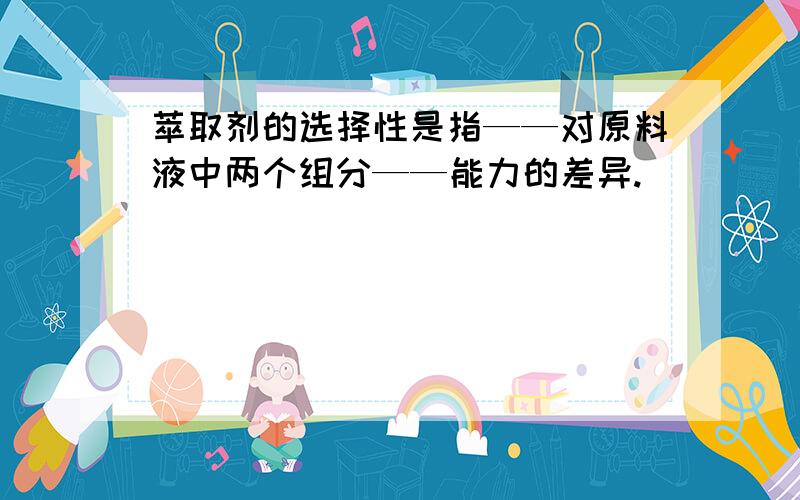 萃取剂的选择性是指——对原料液中两个组分——能力的差异.